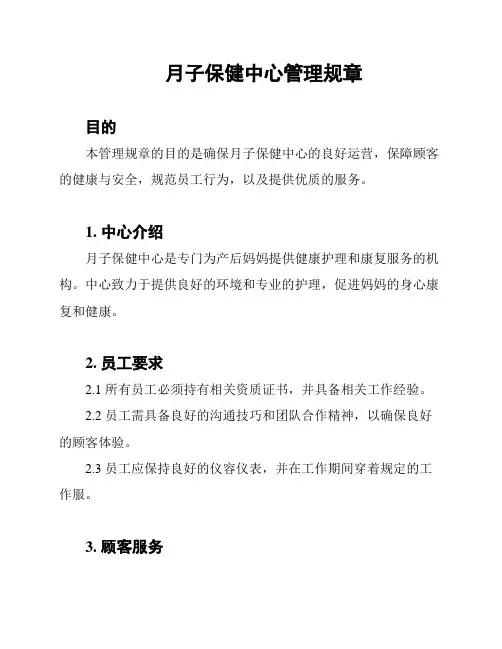 月子保健中心管理规章

目的

本管理规章的目的是确保月子保健中心的良好运营，保障顾客的健康与安全，规范员工行为，以及提供优质的服务。

1. 中心介绍

月子保健中心是专门为产后妈妈提供健康护理和康复服务的机构。中心致力于提供良好的环境和专业的护理，促进妈妈的身心康复和健康。

2. 员工要求

2.1 所有员工必须持有相关资质证书，并具备相关工作经验。

2.2 员工需具备良好的沟通技巧和团队合作精神，以确保良好的顾客体验。

2.3 员工应保持良好的仪容仪表，并在工作期间穿着规定的工作服。

3. 顾客服务